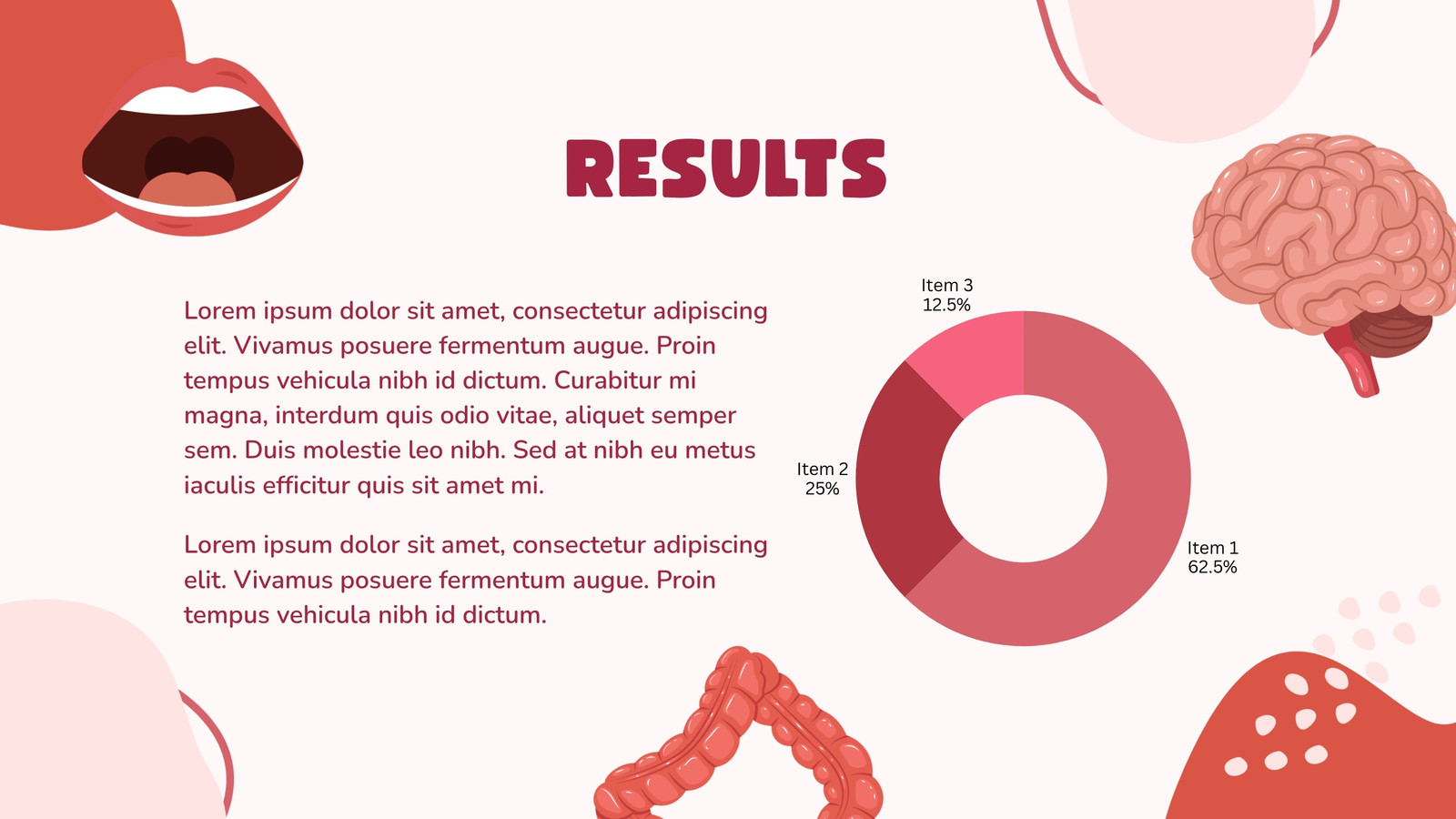 RESULTS

Lorem ipsum dolor sit amet, consectetur adipiscing elit. Vivamus posuere fermentum augue. Proin tempus vehicula nibh id dictum. Curabitur mi magna, interdum quis odio vitae, aliquet semper sem. Duis molestie leo nibh. Sed at nibh eu metus iaculis efficitur quis sit amet mi.

Lorem ipsum dolor sit amet, consectetur adipiscing elit. Vivamus posuere fermentum augue. Proin tempus vehicula nibh id dictum.

Item 3
12.5%

Item 2
25%

Item 1
62.5%